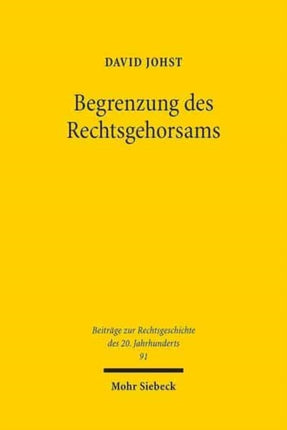 DAVID JOHST

Begrenzung des Rechtsgehorsams

Beiträge zur Rechtsgeschichte des 20. Jahrhunderts
91

Mohr Siebeck